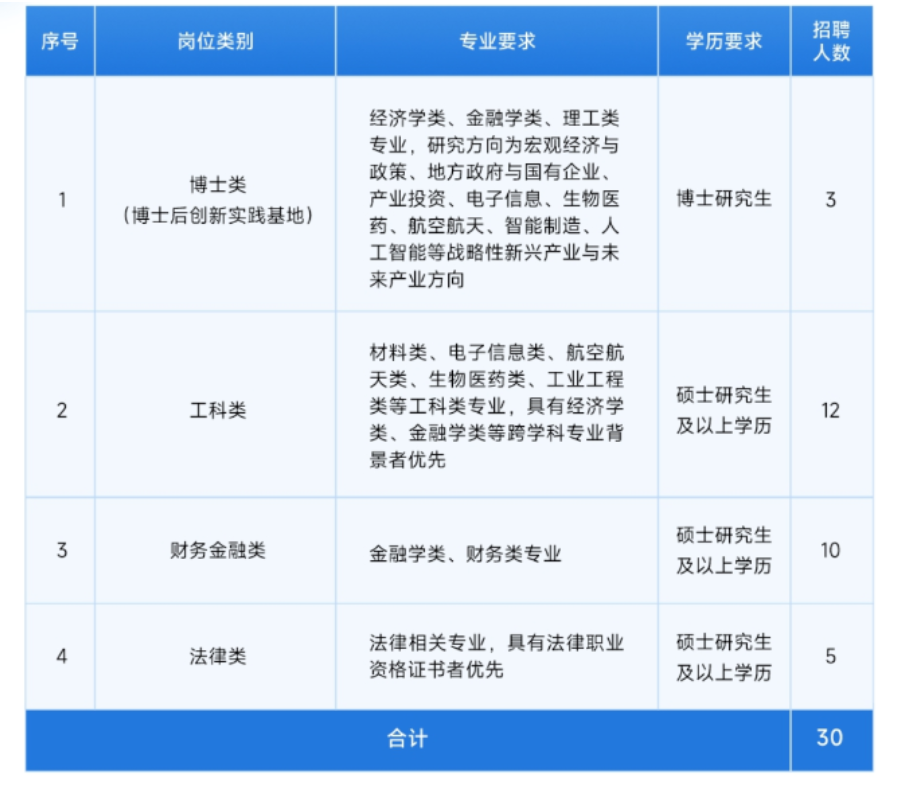 | 序号 | 岗位类别 | 专业要求 | 学历要求 | 招聘人数 |
|---|---|---|---|---|
| 1 | 博士类（博士后创新实践基地） | 经济学类、金融学类、理工类专业，研究方向为宏观经济与政策、地方政府与国有企业、产业投资、电子信息、生物医药、航空航天、智能制造、人工智能等战略性新兴产业与未来产业方向 | 博士研究生 | 3 |
| 2 | 工科类 | 材料类、电子信息类、航空航天类、生物医药类、工业工程类等工科类专业，具有经济学类、金融学类等跨学科专业背景者优先 | 硕士研究生及以上学历 | 12 |
| 3 | 财务金融类 | 金融学类、财务类专业 | 硕士研究生及以上学历 | 10 |
| 4 | 法律类 | 法律相关专业，具有法律职业资格证书者优先 | 硕士研究生及以上学历 | 5 |
| 合计 | | | | 30 |